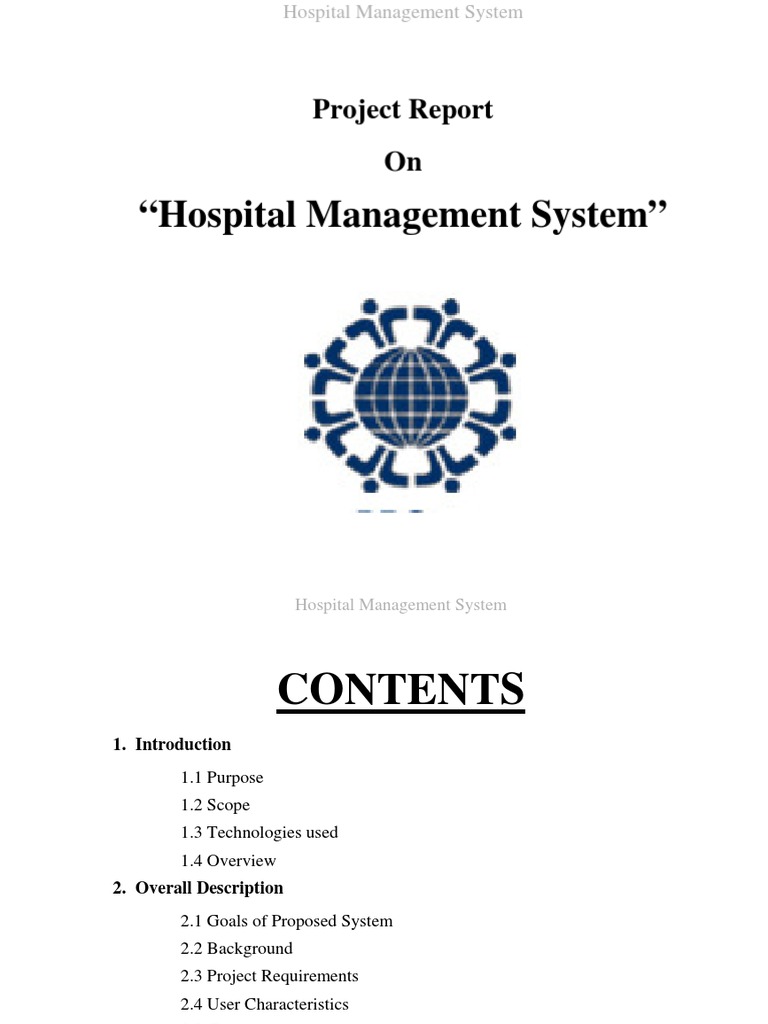 Hospital Management System

Project Report

On

“Hospital Management System”

Hospital Management System

CONTENTS

1. Introduction

1.1 Purpose

1.2 Scope

1.3 Technologies used

1.4 Overview

2. Overall Description

2.1 Goals of Proposed System

2.2 Background

2.3 Project Requirements

2.4 User Characteristics